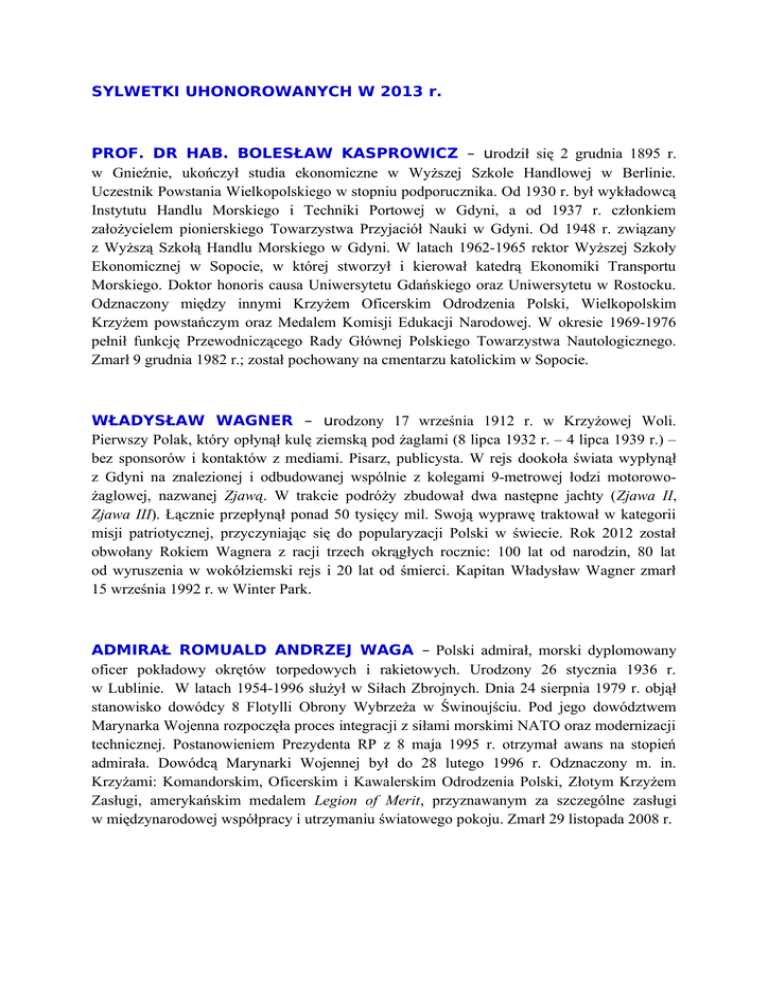 SYLWETKI UHONOROWANYCH W 2013 r.

PROF. DR HAB. BOLESŁAW KASPROWICZ – urodził się 2 grudnia 1895 r. w Gnieźnie, ukończył studia ekonomiczne w Wyższej Szkole Handlowej w Berlinie. Uczestnik Powstania Wielkopolskiego w stopniu podporucznika. Od 1930 r. był wykładowcą Instytutu Handlu Morskiego i Techniki Portowej w Gdyni, a od 1937 r. członkiem założycielem pionierskiego Towarzystwa Przyjaciół Nauki w Gdyni. Od 1948 r. związany z Wyższą Szkołą Handlu Morskiego w Gdyni. W latach 1962-1965 rektor Wyższej Szkoły Ekonomicznej w Sopocie, w której stworzył i kierował katedrą Ekonomiki Transportu Morskiego. Doktor honoris causa Uniwersytetu Gdańskiego oraz Uniwersytetu w Rostocku. Odznaczony między innymi Krzyżem Oficerskim Odrodzenia Polski, Wielkopolskim Krzyżem powstańczym oraz Medalem Komisji Edukacji Narodowej. W okresie 1969-1976 pełnił funkcję Przewodniczącego Rady Głównej Polskiego Towarzystwa Nautologicznego. Zmarł 9 grudnia 1982 r.; został pochowany na cmentarzu katolickim w Sopocie.

WŁADYSŁAW WAGNER – urodzony 17 września 1912 r. w Krzyżowej Woli. Pierwszy Polak, który opłynął kulę ziemską pod żaglami (8 lipca 1932 r. – 4 lipca 1939 r.) – bez sponsorów i kontaktów z mediami. Pisarz, publicysta. W rejs dookoła świata wypłynął z Gdyni na znalezionej i odbudowanej wspólnie z kolegami 9-metrowej łodzi motorowo-żaglowej, nazwanej Zjawą. W trakcie podróży zbudował dwa następne jachty (Zjawa II, Zjawa III). Łącznie przepłynął ponad 50 tysięcy mil. Swoją wyprawę traktował w kategorii misji patriotycznej, przyczyniając się do popularyzacji Polski w świecie. Rok 2012 został obwołany Rokiem Wagnera z racji trzech okrągłych rocznic: 100 lat od narodzin, 80 lat od wyruszenia w wokółziemski rejs i 20 lat od śmierci. Kapitan Władysław Wagner zmarł 15 września 1992 r. w Winter Park.

ADMIRAŁ ROMUALD ANDRZEJ WAGA – Polski admirał, morski dyplomowany oficer pokładowy okrętów torpedowych i rakietowych. Urodzony 26 stycznia 1936 r. w Lublinie. W latach 1954-1996 służył w Siłach Zbrojnych. Dnia 24 sierpnia 1979 r. objął stanowisko dowódcy 8 Flotylli Obrony Wybrzeża w Świnoujściu. Pod jego dowództwem Marynarka Wojenna rozpoczęła proces integracji z siłami morskimi NATO oraz modernizacji technicznej. Postanowieniem Prezydenta RP z 8 maja 1995 r. otrzymał awans na stopień admirała. Dowódcą Marynarki Wojennej był do 28 lutego 1996 r. Odznaczony m. in. Krzyżami: Komandorskim, Oficerskim i Kawalerskim Odrodzenia Polski, Złotym Krzyżem Zasługi, amerykańskim medalem Legion of Merit, przyznawanym za szczególne zasługi w międzynarodowej współpracy i utrzymaniu światowego pokoju. Zmarł 29 listopada 2008 r.